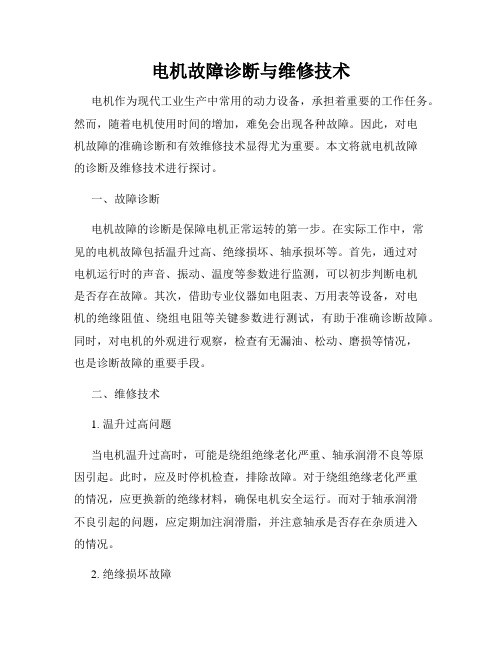 电机故障诊断与维修技术

电机作为现代工业生产中常用的动力设备，承担着重要的工作任务。然而，随着电机使用时间的增加，难免会出现各种故障。因此，对电机故障的准确诊断和有效维修技术显得尤为重要。本文将就电机故障的诊断及维修技术进行探讨。

一、故障诊断

电机故障的诊断是保障电机正常运转的第一步。在实际工作中，常见的电机故障包括温升过高、绝缘损坏、轴承损坏等。首先，通过对电机运行时的声音、振动、温度等参数进行监测，可以初步判断电机是否存在故障。其次，借助专业仪器如电阻表、万用表等设备，对电机的绝缘阻值、绕组电阻等关键参数进行测试，有助于准确诊断故障。同时，对电机的外观进行观察，检查有无漏油、松动、磨损等情况，也是诊断故障的重要手段。

二、维修技术

1. 温升过高问题

当电机温升过高时，可能是绕组绝缘老化严重、轴承润滑不良等原因引起。此时，应及时停机检查，排除故障。对于绕组绝缘老化严重的情况，应更换新的绝缘材料，确保电机安全运行。而对于轴承润滑不良引起的问题，应定期加注润滑脂，并注意轴承是否存在杂质进入的情况。

2. 绝缘损坏故障